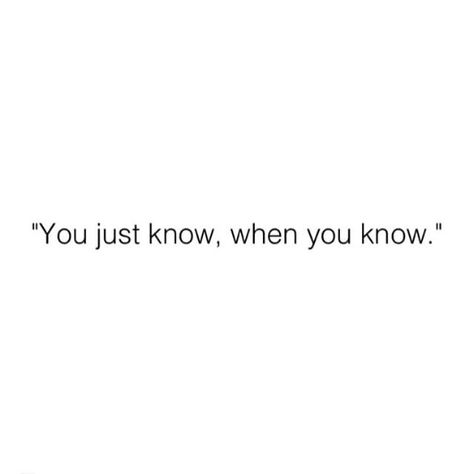 "You just know, when you know."